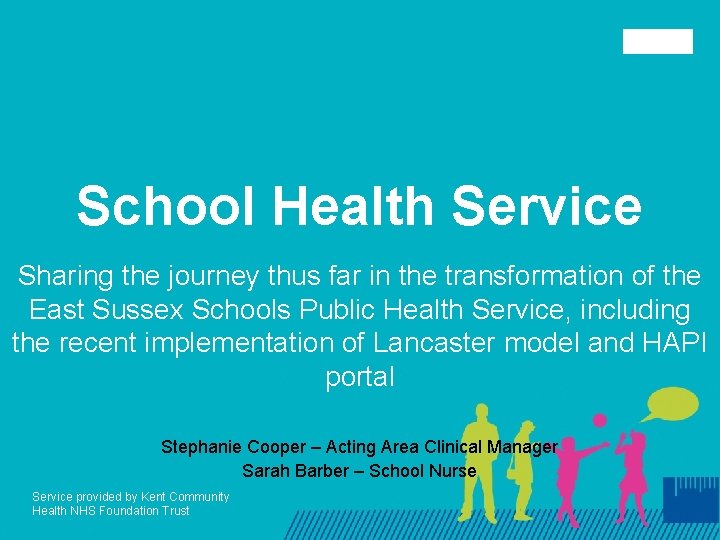 School Health Service

Sharing the journey thus far in the transformation of the East Sussex Schools Public Health Service, including the recent implementation of Lancaster model and HAPI portal

Stephanie Cooper – Acting Area Clinical Manager
Sarah Barber – School Nurse

Service provided by Kent Community Health NHS Foundation Trust